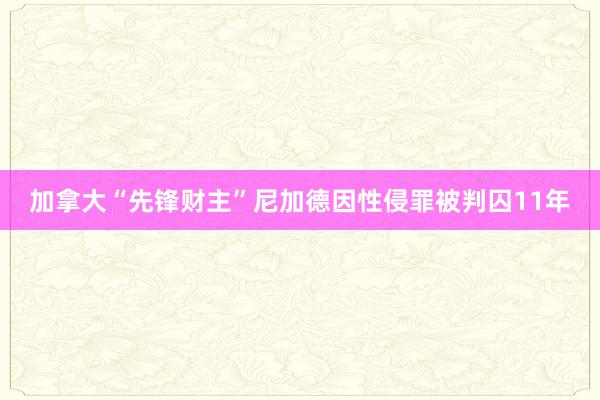 加拿大“先锋财主”尼加德因性侵罪被判囚11年